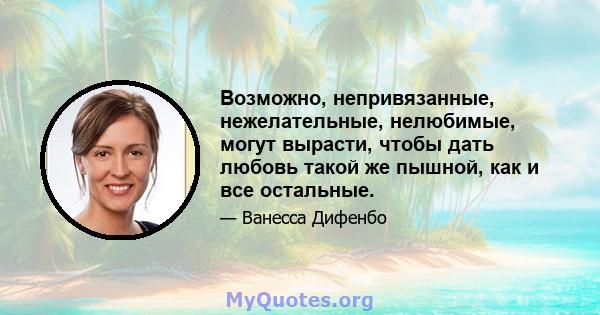 Возможно, непривязанные, нежелательные, нелюбимые, могут вырасти, чтобы дать любовь такой же пышной, как и все остальные.

— Ванесса Дифенбо

MyQuotes.org